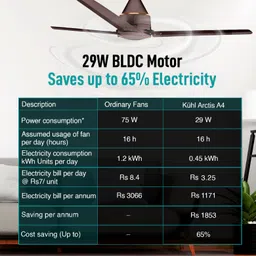 29W BLDC Motor
Saves up to 65% Electricity

| Description | Ordinary Fans | Kühl Arctis A4 |
|---|---|---|
| Power consumption* | 75 W | 29 W |
| Assumed usage of fan per day (hours) | 16 h | 16 h |
| Electricity consumption kWh Units per day | 1.2 kWh | 0.45 kWh |
| Electricity bill per day @ Rs7/ unit | Rs 8.4 | Rs 3.25 |
| Electricity bill per annum | Rs 3066 | Rs 1171 |
| Saving per annum | – | Rs 1853 |
| Cost saving (Up to) | – | 65% |